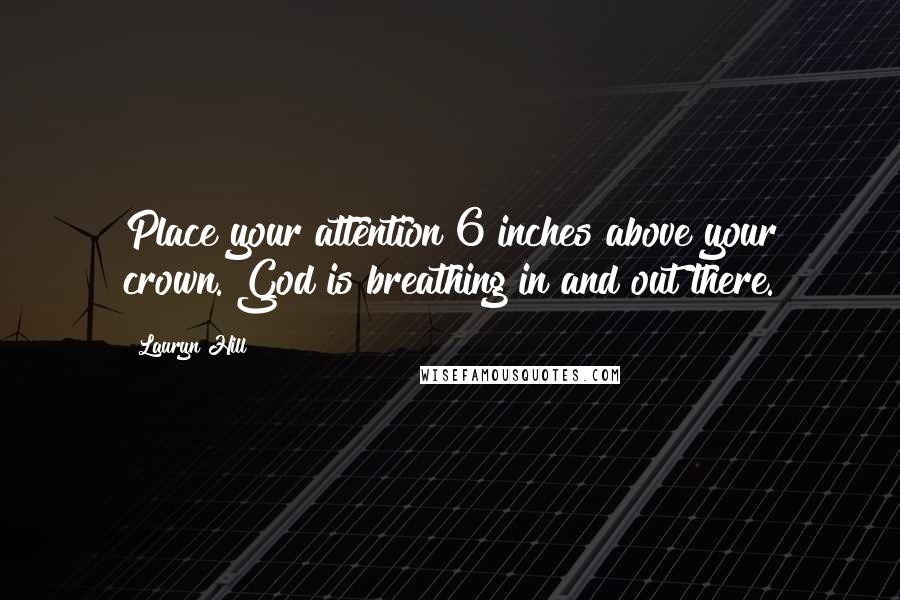 Place your attention 6 inches above your crown. God is breathing in and out there.

Lauryn Hill

WISEFAMOUSQUOTES.COM